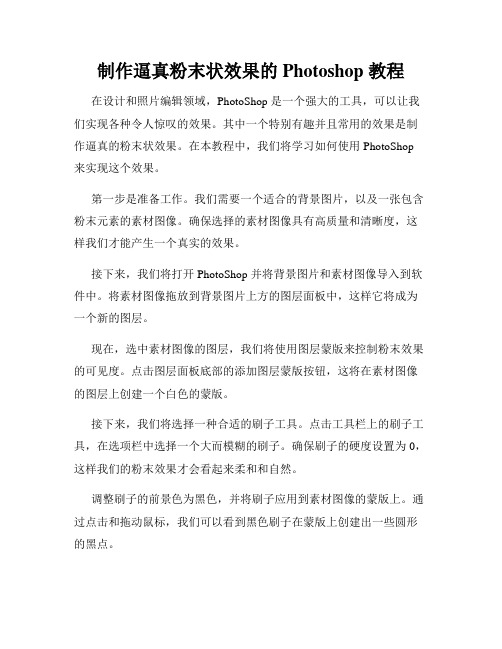 制作逼真粉末状效果的 Photoshop 教程

在设计和照片编辑领域，PhotoShop 是一个强大的工具，可以让我们实现各种令人惊叹的效果。其中一个特别有趣并且常用的效果是制作逼真的粉末状效果。在本教程中，我们将学习如何使用 PhotoShop 来实现这个效果。

第一步是准备工作。我们需要一个适合的背景图片，以及一张包含粉末元素的素材图像。确保选择的素材图像具有高质量和清晰度，这样我们才能产生一个真实的效果。

接下来，我们将打开 PhotoShop 并将背景图片和素材图像导入到软件中。将素材图像拖放到背景图片上方的图层面板中，这样它将成为一个新的图层。

现在，选中素材图像的图层，我们将使用图层蒙版来控制粉末效果的可见度。点击图层面板底部的添加图层蒙版按钮，这将在素材图像的图层上创建一个白色的蒙版。

接下来，我们将选择一种合适的刷子工具。点击工具栏上的刷子工具，在选项栏中选择一个大而模糊的刷子。确保刷子的硬度设置为 0，这样我们的粉末效果才会看起来柔和和自然。

调整刷子的前景色为黑色，并将刷子应用到素材图像的蒙版上。通过点击和拖动鼠标，我们可以看到黑色刷子在蒙版上创建出一些圆形的黑点。